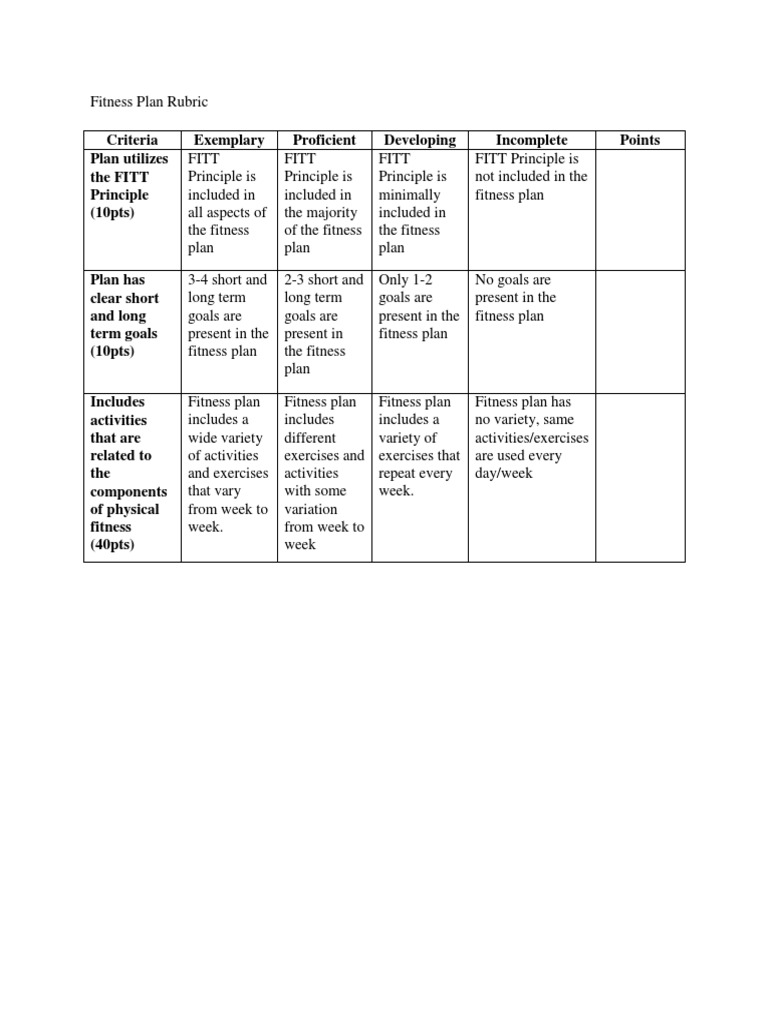 Fitness Plan Rubric

| Criteria | Exemplary | Proficient | Developing | Incomplete | Points |
|---|---|---|---|---|---|
| Plan utilizes the FITT Principle (10pts) | FITT Principle is included in all aspects of the fitness plan | FITT Principle is included in the majority of the fitness plan | FITT Principle is minimally included in the fitness plan | FITT Principle is not included in the fitness plan | |
| Plan has clear short and long term goals (10pts) | 3-4 short and long term goals are present in the fitness plan | 2-3 short and long term goals are present in the fitness plan | Only 1-2 goals are present in the fitness plan | No goals are present in the fitness plan | |
| Includes activities that are related to the components of physical fitness (40pts) | Fitness plan includes a wide variety of activities and exercises that vary from week to week. | Fitness plan includes different exercises and activities with some variation from week to week | Fitness plan includes a variety of exercises that repeat every week. | Fitness plan has no variety, same activities/exercises are used every day/week | |